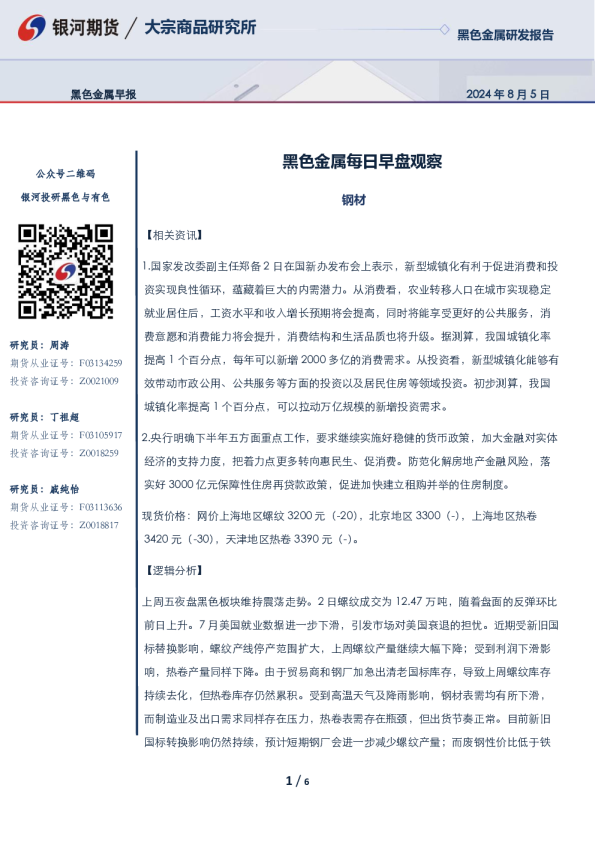 银河期货 / 大宗商品研究所

黑色金属研发报告

黑色金属早报

2024 年 8 月 5 日

公众号二维码

银河投研黑色与有色

研究员：周涛
期货从业证号：F03134259
投资咨询证号：Z0021009

研究员：丁祖超
期货从业证号：F03105917
投资咨询证号：Z0018259

研究员：戚纯怡
期货从业证号：F03113636
投资咨询证号：Z0018817

黑色金属每日早盘观察

钢材

【相关资讯】

1.国家发改委副主任郑备 2 日在国新办发布会上表示，新型城镇化有利于促进消费和投资实现良性循环，蕴藏着巨大的内需潜力。从消费看，农业转移人口在城市实现稳定就业居住后，工资水平和收入增长预期将会提高，同时将能享受更好的公共服务，消费意愿和消费能力将会提升，消费结构和生活品质也将升级。据测算，我国城镇化率提高 1 个百分点，每年可以新增 2000 多亿的消费需求。从投资看，新型城镇化能够有效带动市政公用、公共服务等方面的投资以及居民住房等领域投资。初步测算，我国城镇化率提高 1 个百分点，可以拉动万亿规模的新增投资需求。

2.央行明确下半年五方面重点工作，要求继续实施好稳健的货币政策，加大金融对实体经济的支持力度，把着力点更多转向惠民生、促消费。防范化解房地产金融风险，落实好 3000 亿元保障性住房再贷款政策，促进加快建立租购并举的住房制度。

现货价格：网价上海地区螺纹 3200 元（-20），北京地区 3300（-），上海地区热卷 3420 元（-30），天津地区热卷 3390 元（-）。

【逻辑分析】

上周五夜盘黑色板块维持震荡走势。2 日螺纹成交为 12.47 万吨，随着盘面的反弹环比前日上升。7 月美国就业数据进一步下滑，引发市场对美国衰退的担忧。近期受新旧国标替换影响，螺纹产线停产范围扩大，上周螺纹产量继续大幅下降；受到利润下滑影响，热卷产量同样下降。由于贸易商和钢厂加急出清老国标库存，导致上周螺纹库存持续去化，但热卷库存仍然累积。受到高温天气及降雨影响，钢材表需均有所下滑，而制造业及出口需求同样存在压力，热卷表需存在瓶颈，但出货节奏正常。目前新旧国标转换影响仍然持续，预计短期钢厂会进一步减少螺纹产量；而废钢性价比低于铁

1 / 6